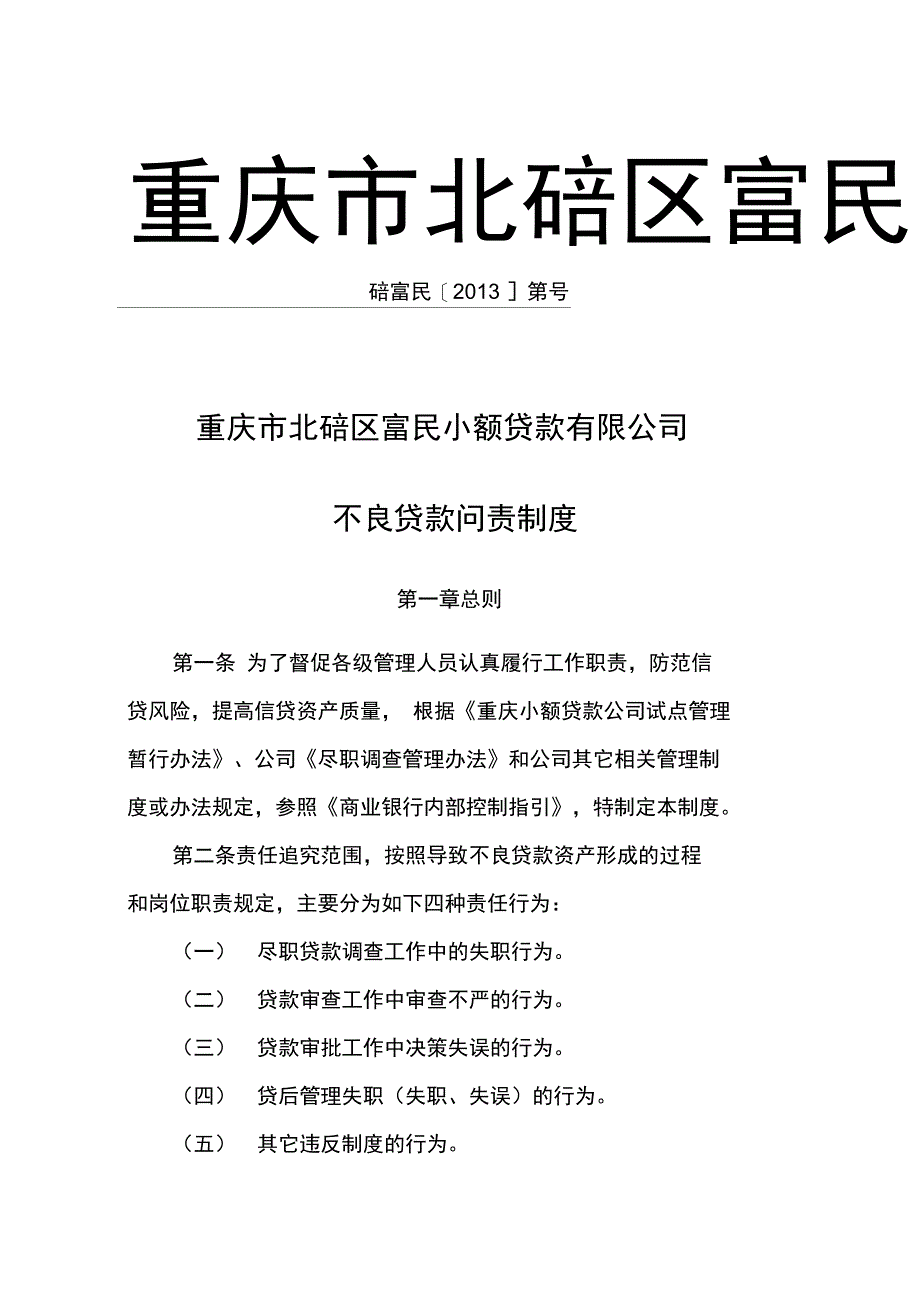 重庆市北碚区富民

碚富民〔2013〕第号

重庆市北碚区富民小额贷款有限公司

不良贷款问责制度

第一章总则

第一条 为了督促各级管理人员认真履行工作职责，防范信贷风险，提高信贷资产质量， 根据《重庆小额贷款公司试点管理暂行办法》、公司《尽职调查管理办法》和公司其它相关管理制度或办法规定，参照《商业银行内部控制指引》，特制定本制度。

第二条责任追究范围，按照导致不良贷款资产形成的过程和岗位职责规定，主要分为如下四种责任行为：

（一） 尽职贷款调查工作中的失职行为。

（二） 贷款审查工作中审查不严的行为。

（三） 贷款审批工作中决策失误的行为。

（四） 贷后管理失职（失职、失误）的行为。

（五） 其它违反制度的行为。